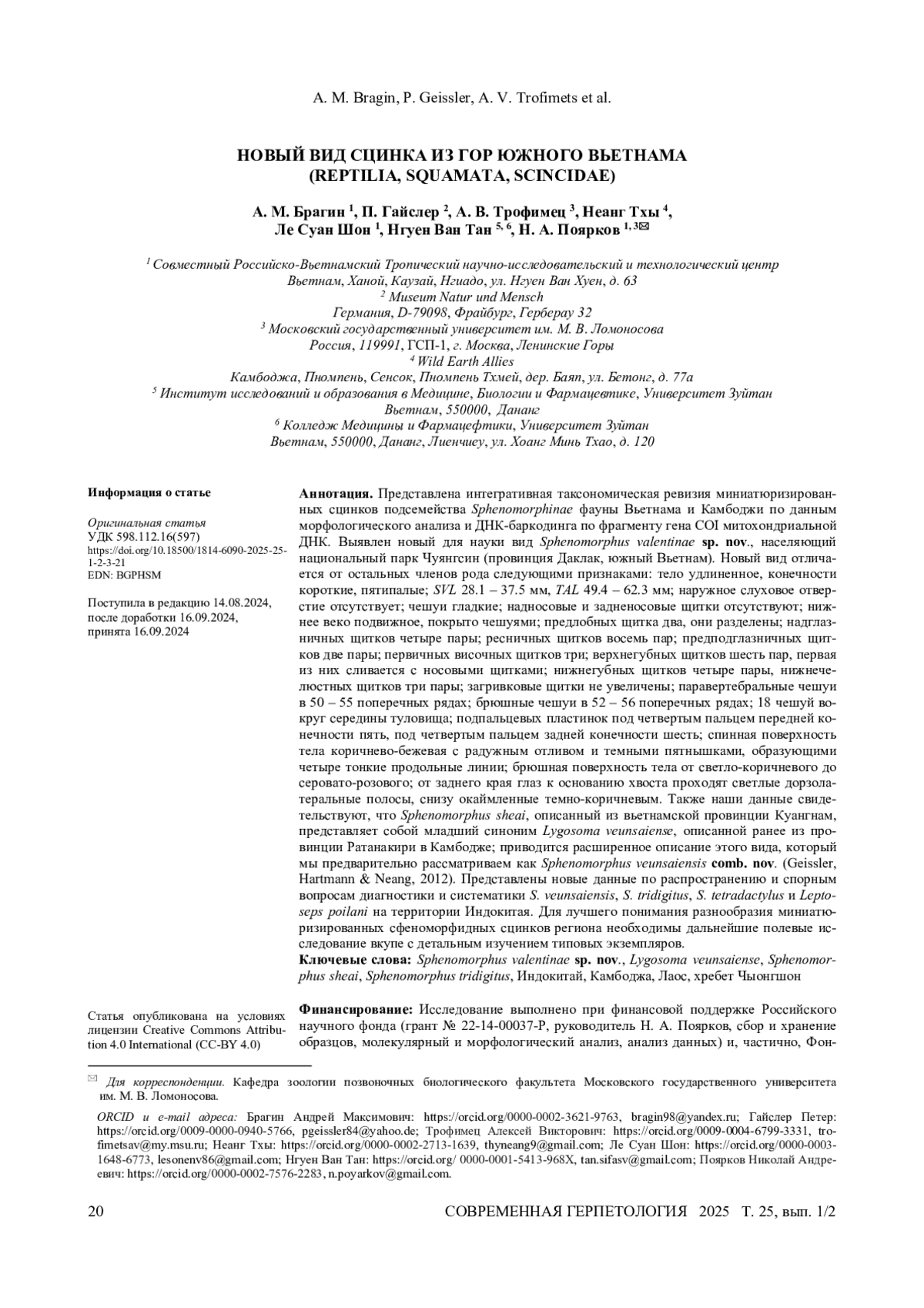 A. M. Bragin, P. Geissler, A. V. Trofimets et al.

НОВЫЙ ВИД СЦИНКА ИЗ ГОР ЮЖНОГО ВЬЕТНАМА (REPTILIA, SQUAMATA, SCINCIDAE)

А. М. Брагин $^1$, П. Гайслер $^2$, А. В. Трофимец $^3$, Неанг Тхы $^4$, Ле Суан Шон $^1$, Нгуен Ван Тан $^{5, 6}$, Н. А. Поярков $^{1, 3}$✉

$^1$ Совместный Российско-Вьетнамский Тропический научно-исследовательский и технологический центр
Вьетнам, Ханой, Каузай, Нгиадо, ул. Нгуен Ван Хуен, д. 63
$^2$ Museum Natur und Mensch
Германия, D-79098, Фрайбург, Герберау 32
$^3$ Московский государственный университет им. М. В. Ломоносова
Россия, 119991, ГСП-1, г. Москва, Ленинские Горы
$^4$ Wild Earth Allies
Камбоджа, Пномпень, Сенсок, Пномпень Тхмей, дер. Баяп, ул. Бетонг, д. 77а
$^5$ Институт исследований и образования в Медицине, Биологии и Фармацевтике, Университет Зуйтан
Вьетнам, 550000, Дананг
$^6$ Колледж Медицины и Фармацефтики, Университет Зуйтан
Вьетнам, 550000, Дананг, Лиенчиеу, ул. Хоанг Минь Тхао, д. 120

Информация о статье

Оригинальная статья
УДК 598.112.16(597)
https://doi.org/10.18500/1814-6090-2025-25-1-2-3-21
EDN: BGPHSM

Поступила в редакцию 14.08.2024, после доработки 16.09.2024, принята 16.09.2024

Статья опубликована на условиях лицензии Creative Commons Attribution 4.0 International (CC-BY 4.0)

Аннотация. Представлена интегративная таксономическая ревизия миниатюризированных сцинков подсемейства Sphenomorphinae фауны Вьетнама и Камбоджи по данным морфологического анализа и ДНК-баркодинга по фрагменту гена COI митохондриальной ДНК. Выявлен новый для науки вид Sphenomorphus valentinae sp. nov., населяющий национальный парк Чуянгсин (провинция Даклак, южный Вьетнам). Новый вид отличается от остальных членов рода следующими признаками: тело удлиненное, конечности короткие, пятипалые; SVL 28.1 – 37.5 мм, TAL 49.4 – 62.3 мм; наружное слуховое отверстие отсутствует; чешуи гладкие; надносовые и задненосовые щитки отсутствуют; нижнее веко подвижное, покрыто чешуями; предлобных щитка два, они разделены; надглазничных щитков четыре пары; ресничных щитков восемь пар; предподглазничных щитков две пары; первичных височных щитков три; верхнегубных щитков шесть пар, первая из них сливается с носовыми щитками; нижнегубных щитков четыре пары, нижнечелюстных щитков три пары; загривковые щитки не увеличены; паравертебральные чешуи в 50 – 55 поперечных рядах; брюшные чешуи в 52 – 56 поперечных рядах; 18 чешуй вокруг середины туловища; подпальцевых пластинок под четвертым пальцем передней конечности пять, под четвертым пальцем задней конечности шесть; спинная поверхность тела коричнево-бежевая с радужным отливом и темными пятнышками, образующими четыре тонкие продольные линии; брюшная поверхность тела от светло-коричневого до серовато-розового; от заднего края глаз к основанию хвоста проходят светлые дорзолатеральные полосы, снизу окаймленные темно-коричневым. Также наши данные свидетельствуют, что Sphenomorphus sheai, описанный из вьетнамской провинции Куангнам, представляет собой младший синоним Lygosoma veunsaiense, описанной ранее из провинции Ратанакири в Камбодже; приводится расширенное описание этого вида, который мы предварительно рассматриваем как Sphenomorphus veunsaiensis comb. nov. (Geissler, Hartmann & Neang, 2012). Представлены новые данные по распространению и спорным вопросам диагностики и систематики S. veunsaiensis, S. tridigitus, S. tetradactylus и Leptoseps poilani на территории Индокитая. Для лучшего понимания разнообразия миниатюризированных сфеноморфидных сцинков региона необходимы дальнейшие полевые исследование вкупе с детальным изучением типовых экземпляров.
Ключевые слова: Sphenomorphus valentinae sp. nov., Lygosoma veunsaiense, Sphenomorphus sheai, Sphenomorphus tridigitus, Индокитай, Камбоджа, Лаос, хребет Чыонгшон

Финансирование: Исследование выполнено при финансовой поддержке Российского научного фонда (грант № 22-14-00037-Р, руководитель Н. А. Поярков, сбор и хранение образцов, молекулярный и морфологический анализ, анализ данных) и, частично, Фон-

✉ Для корреспонденции. Кафедра зоологии позвоночных биологического факультета Московского государственного университета им. М. В. Ломоносова.

ORCID и e-mail адреса: Брагин Андрей Максимович: https://orcid.org/0000-0002-3621-9763, bragin98@yandex.ru; Гайслер Петер: https://orcid.org/0009-0000-0940-5766, pgeissler84@yahoo.de; Трофимец Алексей Викторович: https://orcid.org/0009-0004-6799-3331, trofimetsav@my.msu.ru; Неанг Тхы: https://orcid.org/0000-0002-2713-1639, thyneang9@gmail.com; Ле Суан Шон: https://orcid.org/0000-0003-1648-6773, lesonenv86@gmail.com; Нгуен Ван Тан: https://orcid.org/ 0000-0001-5413-968X, tan.sifasv@gmail.com; Поярков Николай Андреевич: https://orcid.org/0000-0002-7576-2283, n.poyarkov@gmail.com.

20 СОВРЕМЕННАЯ ГЕРПЕТОЛОГИЯ 2025 Т. 25, вып. 1/2